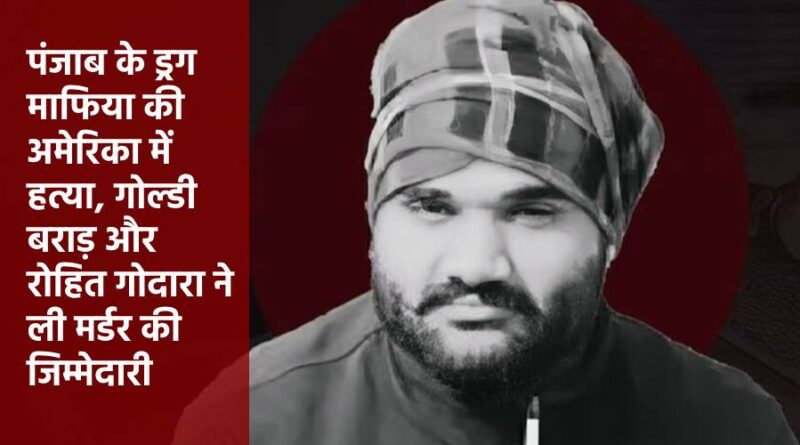 पंजाब के ड्रग माफिया की अमेरिका में हत्या, गोल्डी बराड़ और रोहित गोदारा ने ली मर्डर की जिम्मेदारी